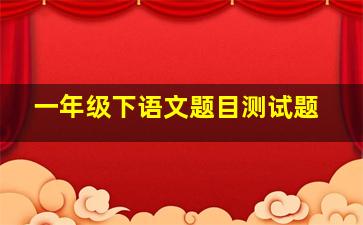 一年级下语文题目测试题